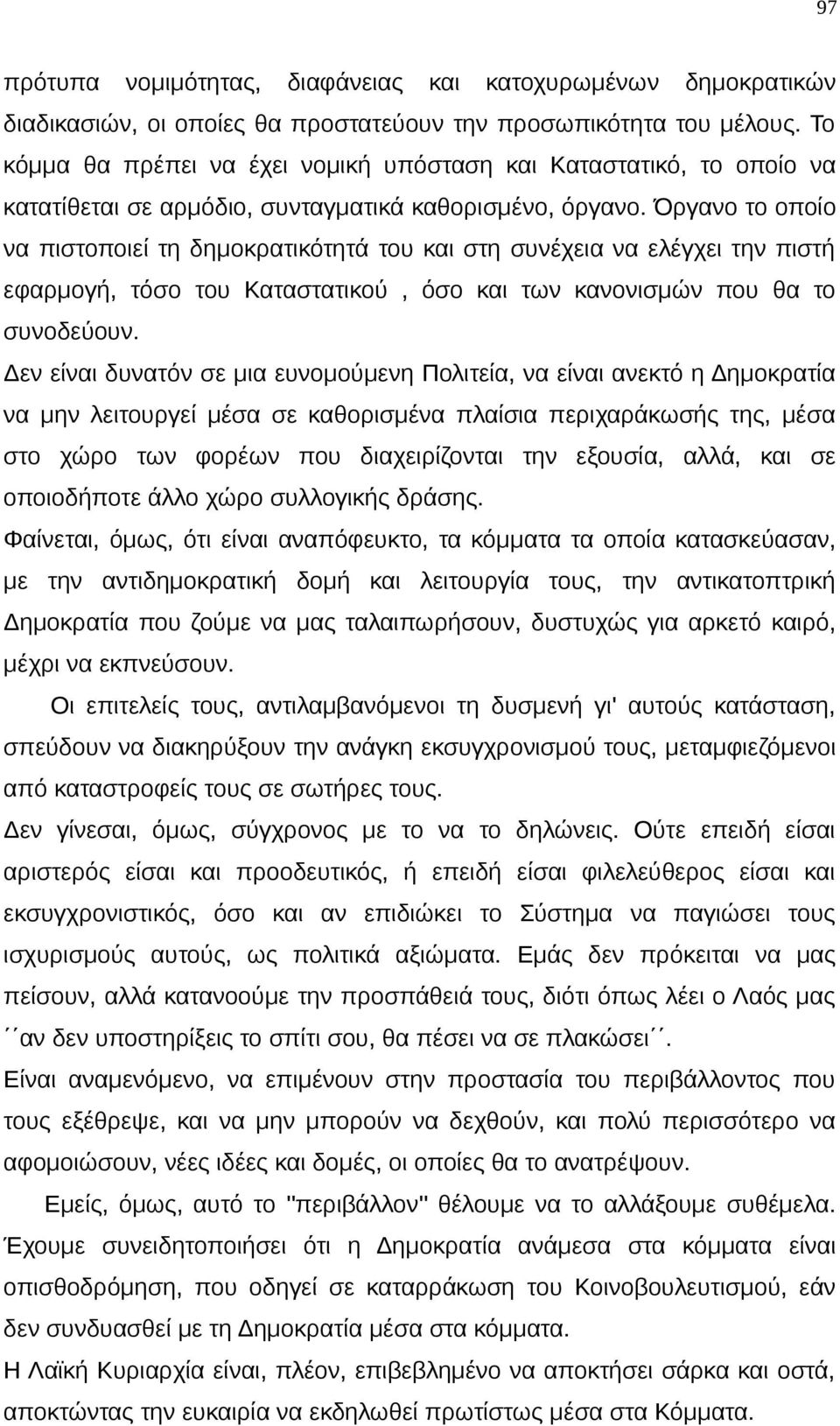 97

πρότυπα νομιμότητας, διαφάνειας και κατοχυρωμένων δημοκρατικών διαδικασιών, οι οποίες θα προστατεύουν την προσωπικότητα του μέλους. Το κόμμα θα πρέπει να έχει νομική υπόσταση και Καταστατικό, το οποίο να κατατίθεται σε αρμόδιο, συνταγματικά καθορισμένο, όργανο. Όργανο το οποίο να πιστοποιεί τη δημοκρατικότητά του και στη συνέχεια να ελέγχει την πιστή εφαρμογή, τόσο του Καταστατικού , όσο και των κανονισμών που θα το συνοδεύουν.

Δεν είναι δυνατόν σε μια ευνομούμενη Πολιτεία, να είναι ανεκτό η Δημοκρατία να μην λειτουργεί μέσα σε καθορισμένα πλαίσια περιχαράκωσής της, μέσα στο χώρο των φορέων που διαχειρίζονται την εξουσία, αλλά, και σε οποιοδήποτε άλλο χώρο συλλογικής δράσης.

Φαίνεται, όμως, ότι είναι αναπόφευκτο, τα κόμματα τα οποία κατασκεύασαν, με την αντιδημοκρατική δομή και λειτουργία τους, την αντικατοπτρική Δημοκρατία που ζούμε να μας ταλαιπωρήσουν, δυστυχώς για αρκετό καιρό, μέχρι να εκπνεύσουν.

Οι επιτελείς τους, αντιλαμβανόμενοι τη δυσμενή γι' αυτούς κατάσταση, σπεύδουν να διακηρύξουν την ανάγκη εκσυγχρονισμού τους, μεταμφιεζόμενοι από καταστροφείς τους σε σωτήρες τους.

Δεν γίνεσαι, όμως, σύγχρονος με το να το δηλώνεις. Ούτε επειδή είσαι αριστερός είσαι και προοδευτικός, ή επειδή είσαι φιλελεύθερος είσαι και εκσυγχρονιστικός, όσο και αν επιδιώκει το Σύστημα να παγιώσει τους ισχυρισμούς αυτούς, ως πολιτικά αξιώματα. Εμάς δεν πρόκειται να μας πείσουν, αλλά κατανοούμε την προσπάθειά τους, διότι όπως λέει ο Λαός μας ´´αν δεν υποστηρίξεις το σπίτι σου, θα πέσει να σε πλακώσει´´.

Είναι αναμενόμενο, να επιμένουν στην προστασία του περιβάλλοντος που τους εξέθρεψε, και να μην μπορούν να δεχθούν, και πολύ περισσότερο να αφομοιώσουν, νέες ιδέες και δομές, οι οποίες θα το ανατρέψουν.

Εμείς, όμως, αυτό το "περιβάλλον" θέλουμε να το αλλάξουμε συθέμελα. Έχουμε συνειδητοποιήσει ότι η Δημοκρατία ανάμεσα στα κόμματα είναι οπισθοδρόμηση, που οδηγεί σε καταρράκωση του Κοινοβουλευτισμού, εάν δεν συνδυασθεί με τη Δημοκρατία μέσα στα κόμματα.

Η Λαϊκή Κυριαρχία είναι, πλέον, επιβεβλημένο να αποκτήσει σάρκα και οστά, αποκτώντας την ευκαιρία να εκδηλωθεί πρωτίστως μέσα στα Κόμματα.